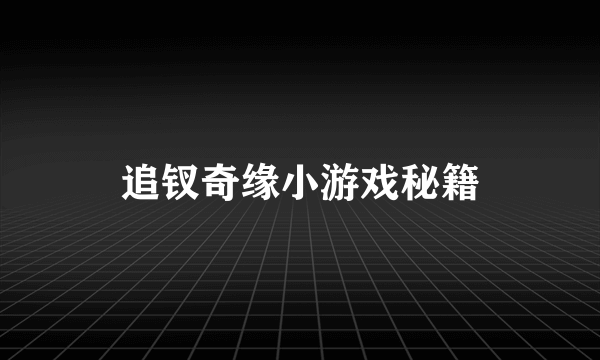 追钗奇缘小游戏秘籍